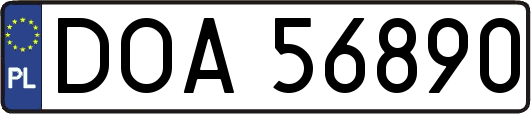 PL
DOA 56890